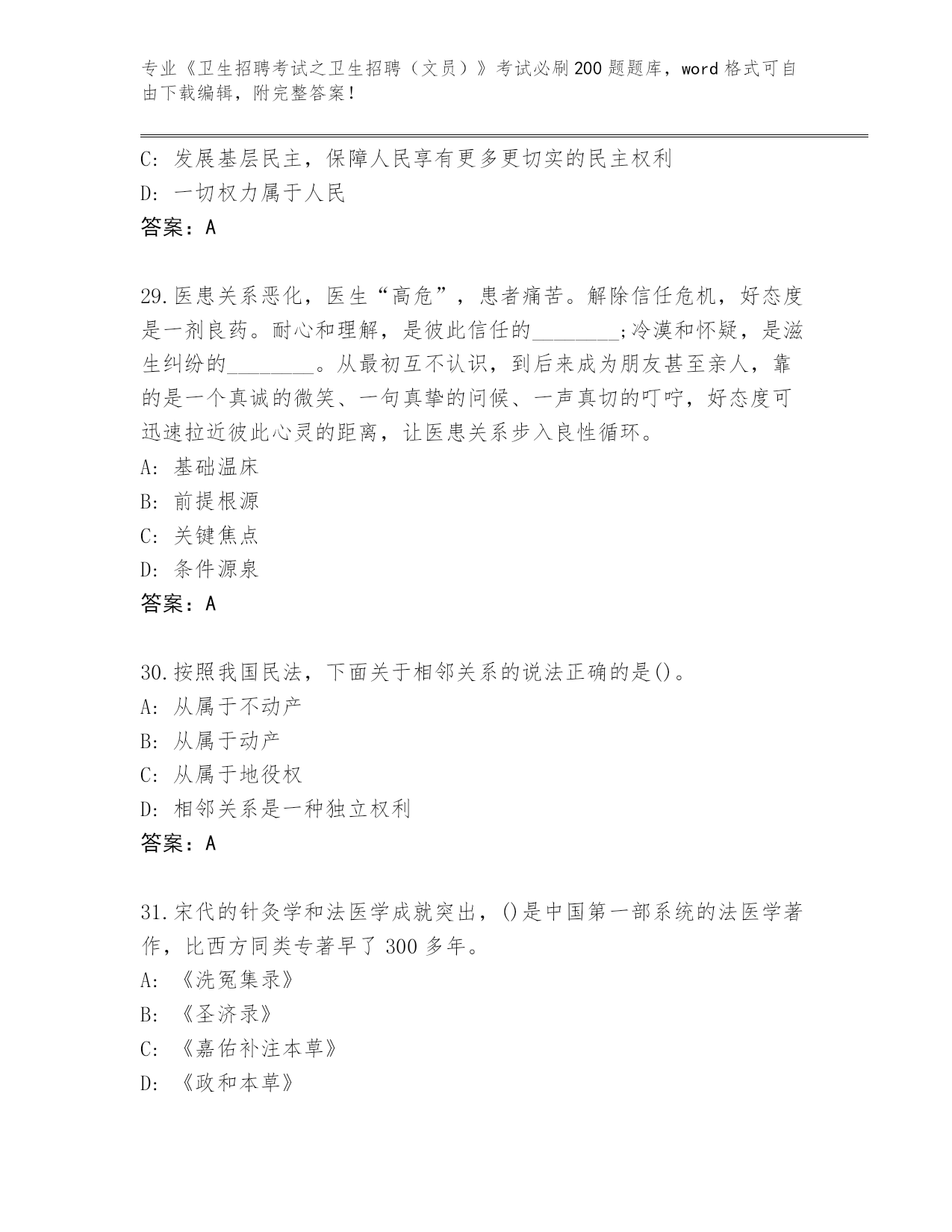 专业《卫生招聘考试之卫生招聘（文员）》考试必刷200题题库，word格式可自由下载编辑，附完整答案！

C: 发展基层民主，保障人民享有更多更切实的民主权利
D: 一切权力属于人民
答案：A

29.医患关系恶化，医生“高危”，患者痛苦。解除信任危机，好态度是一剂良药。耐心和理解，是彼此信任的________;冷漠和怀疑，是滋生纠纷的________。从最初互不认识，到后来成为朋友甚至亲人，靠的是一个真诚的微笑、一句真挚的问候、一声真切的叮咛，好态度可迅速拉近彼此心灵的距离，让医患关系步入良性循环。
A: 基础温床
B: 前提根源
C: 关键焦点
D: 条件源泉
答案：A

30.按照我国民法，下面关于相邻关系的说法正确的是()。
A: 从属于不动产
B: 从属于动产
C: 从属于地役权
D: 相邻关系是一种独立权利
答案：A

31.宋代的针灸学和法医学成就突出，()是中国第一部系统的法医学著作，比西方同类专著早了300多年。
A: 《洗冤集录》
B: 《圣济录》
C: 《嘉佑补注本草》
D: 《政和本草》